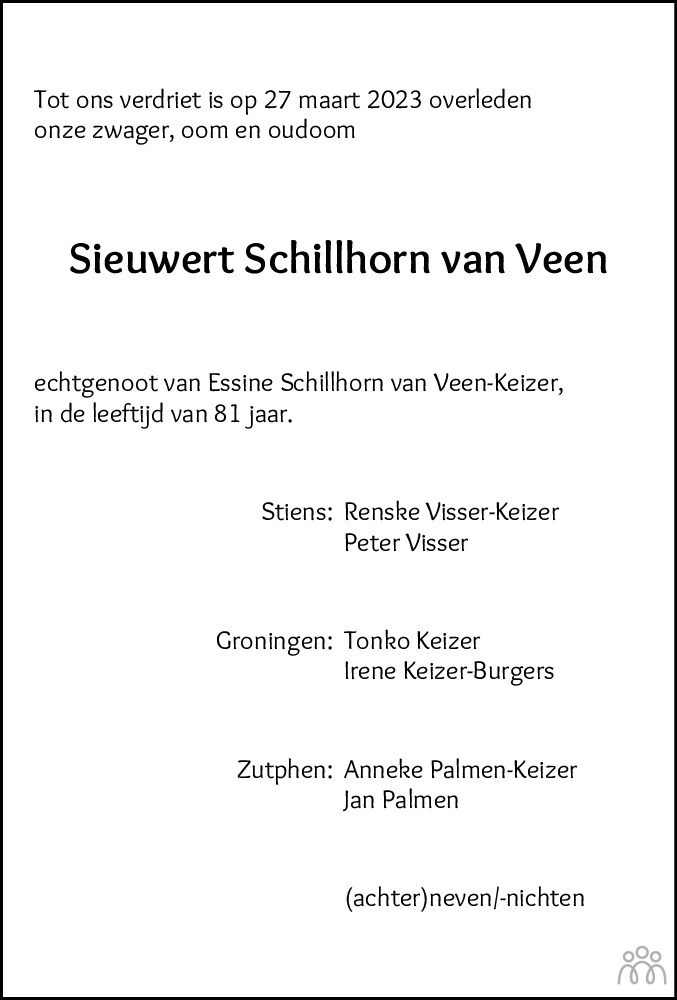 Tot ons verdriet is op 27 maart 2023 overleden onze zwager, oom en oudoom

Sieuwert Schillhorn van Veen

echtgenoot van Essine Schillhorn van Veen-Keizer, in de leeftijd van 81 jaar.

Stiens: Renske Visser-Keizer
Peter Visser

Groningen: Tonko Keizer
Irene Keizer-Burgers

Zutphen: Anneke Palmen-Keizer
Jan Palmen

(achter)neven/-nichten